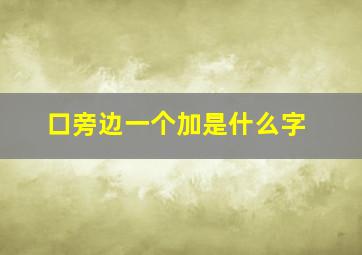 口旁边一个加是什么字